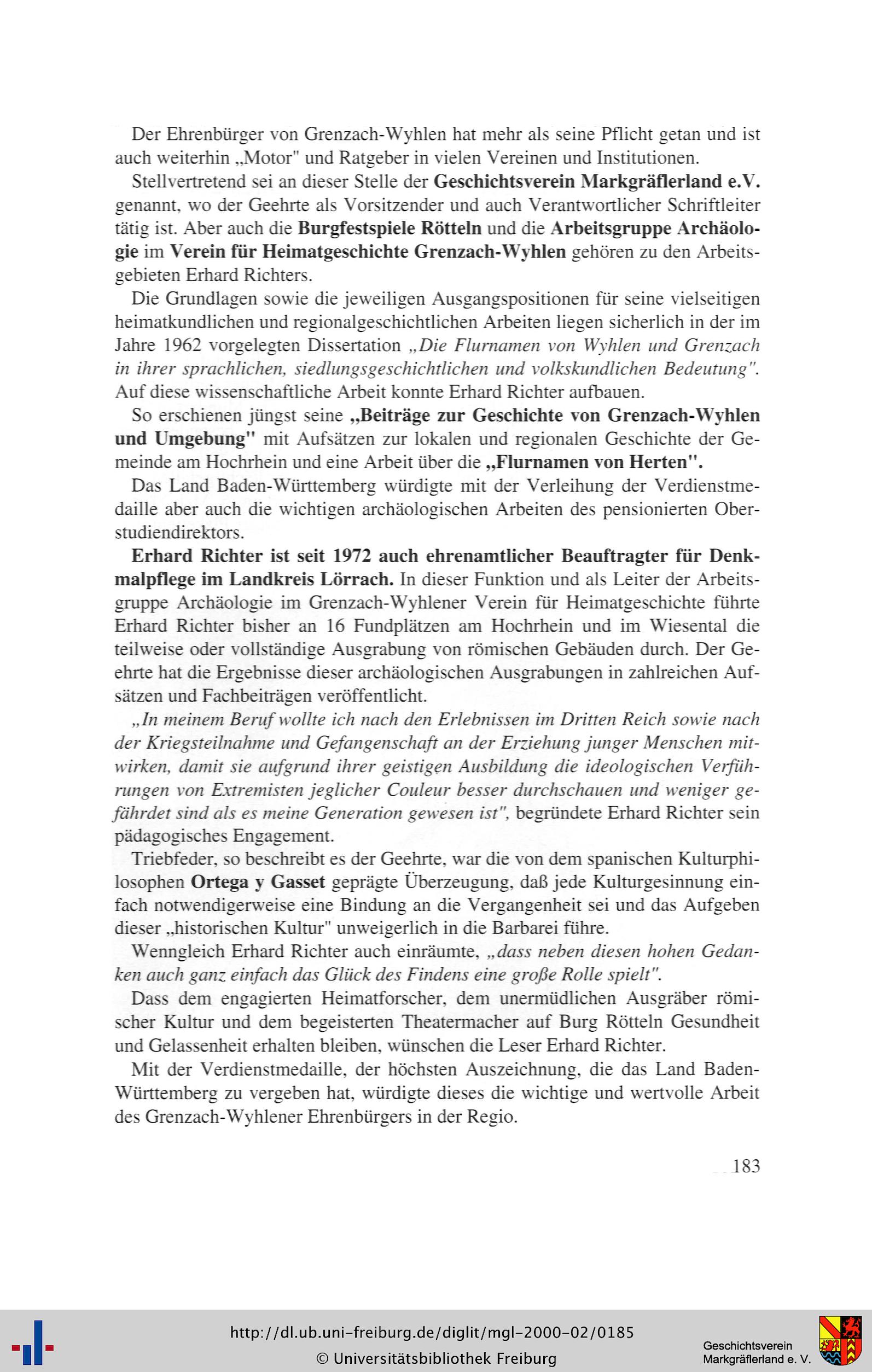 Der Ehrenbürger von Grenzach-Wyhlen hat mehr als seine Pflicht getan und ist auch weiterhin „Motor" und Ratgeber in vielen Vereinen und Institutionen.

Stellvertretend sei an dieser Stelle der Geschichtsverein Markgräflerland e.V. genannt, wo der Geehrte als Vorsitzender und auch Verantwortlicher Schriftleiter tätig ist. Aber auch die Burgfestspiele Rötteln und die Arbeitsgruppe Archäologie im Verein für Heimatgeschichte Grenzach-Wyhlen gehören zu den Arbeitsgebieten Erhard Richters.

Die Grundlagen sowie die jeweiligen Ausgangspositionen für seine vielseitigen heimatkundlichen und regionalgeschichtlichen Arbeiten liegen sicherlich in der im Jahre 1962 vorgelegten Dissertation „Die Flurnamen von Wyhlen und Grenzach in ihrer sprachlichen, siedlungsgeschichtlichen und volkskundlichen Bedeutung". Auf diese wissenschaftliche Arbeit konnte Erhard Richter aufbauen.

So erschienen jüngst seine „Beiträge zur Geschichte von Grenzach-Wyhlen und Umgebung" mit Aufsätzen zur lokalen und regionalen Geschichte der Gemeinde am Hochrhein und eine Arbeit über die „Flurnamen von Herten".

Das Land Baden-Württemberg würdigte mit der Verleihung der Verdienstmedaille aber auch die wichtigen archäologischen Arbeiten des pensionierten Oberstudiendirektors.

Erhard Richter ist seit 1972 auch ehrenamtlicher Beauftragter für Denkmalpflege im Landkreis Lörrach. In dieser Funktion und als Leiter der Arbeitsgruppe Archäologie im Grenzach-Wyhlener Verein für Heimatgeschichte führte Erhard Richter bisher an 16 Fundplätzen am Hochrhein und im Wiesental die teilweise oder vollständige Ausgrabung von römischen Gebäuden durch. Der Geehrte hat die Ergebnisse dieser archäologischen Ausgrabungen in zahlreichen Aufsätzen und Fachbeiträgen veröffentlicht.

„In meinem Beruf wollte ich nach den Erlebnissen im Dritten Reich sowie nach der Kriegsteilnahme und Gefangenschaft an der Erziehung junger Menschen mitwirken, damit sie aufgrund ihrer geistigen Ausbildung die ideologischen Verführungen von Extremisten jeglicher Couleur besser durchschauen und weniger gefährdet sind als es meine Generation gewesen ist", begründete Erhard Richter sein pädagogisches Engagement.

Triebfeder, so beschreibt es der Geehrte, war die von dem spanischen Kulturphilosophen Ortega y Gasset geprägte Überzeugung, daß jede Kulturgesinnung einfach notwendigerweise eine Bindung an die Vergangenheit sei und das Aufgeben dieser „historischen Kultur" unweigerlich in die Barbarei führe.

Wenngleich Erhard Richter auch einräumte, „dass neben diesen hohen Gedanken auch ganz einfach das Glück des Findens eine große Rolle spielt".

Dass dem engagierten Heimatforscher, dem unermüdlichen Ausgräber römischer Kultur und dem begeisterten Theatermacher auf Burg Rötteln Gesundheit und Gelassenheit erhalten bleiben, wünschen die Leser Erhard Richter.

Mit der Verdienstmedaille, der höchsten Auszeichnung, die das Land Baden-Württemberg zu vergeben hat, würdigte dieses die wichtige und wertvolle Arbeit des Grenzach-Wyhlener Ehrenbürgers in der Regio.

183

http://dl.ub.uni-freiburg.de/diglit/mgl-2000-02/0185
© Universitätsbibliothek Freiburg

Geschichtsverein Markgräflerland e. V.